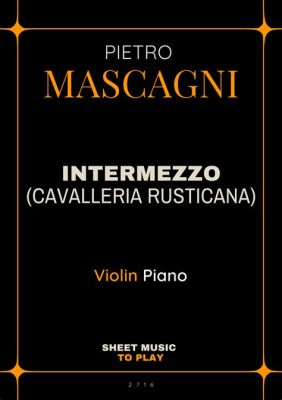 PIETRO
MASCAGNI

INTERMEZZO
(CAVALLERIA RUSTICANA)

Violin Piano

SHEET MUSIC
TO PLAY

2 7 1 6